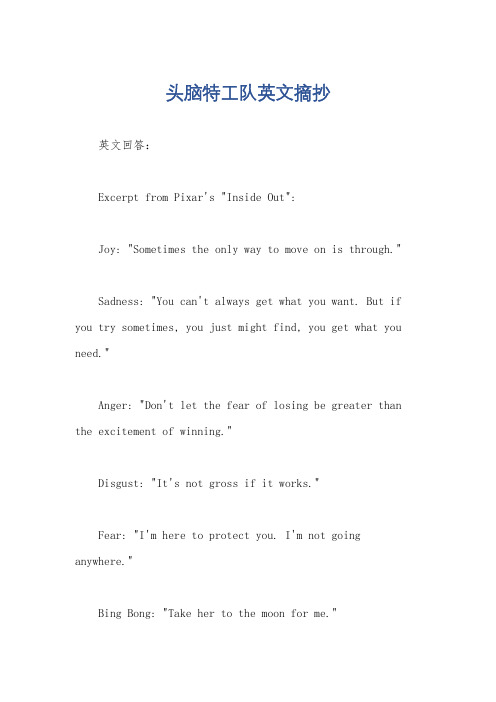 头脑特工队英文摘抄

英文回答：

Excerpt from Pixar's "Inside Out":

Joy: "Sometimes the only way to move on is through."

Sadness: "You can't always get what you want. But if you try sometimes, you just might find, you get what you need."

Anger: "Don't let the fear of losing be greater than the excitement of winning."

Disgust: "It's not gross if it works."

Fear: "I'm here to protect you. I'm not going anywhere."

Bing Bong: "Take her to the moon for me."